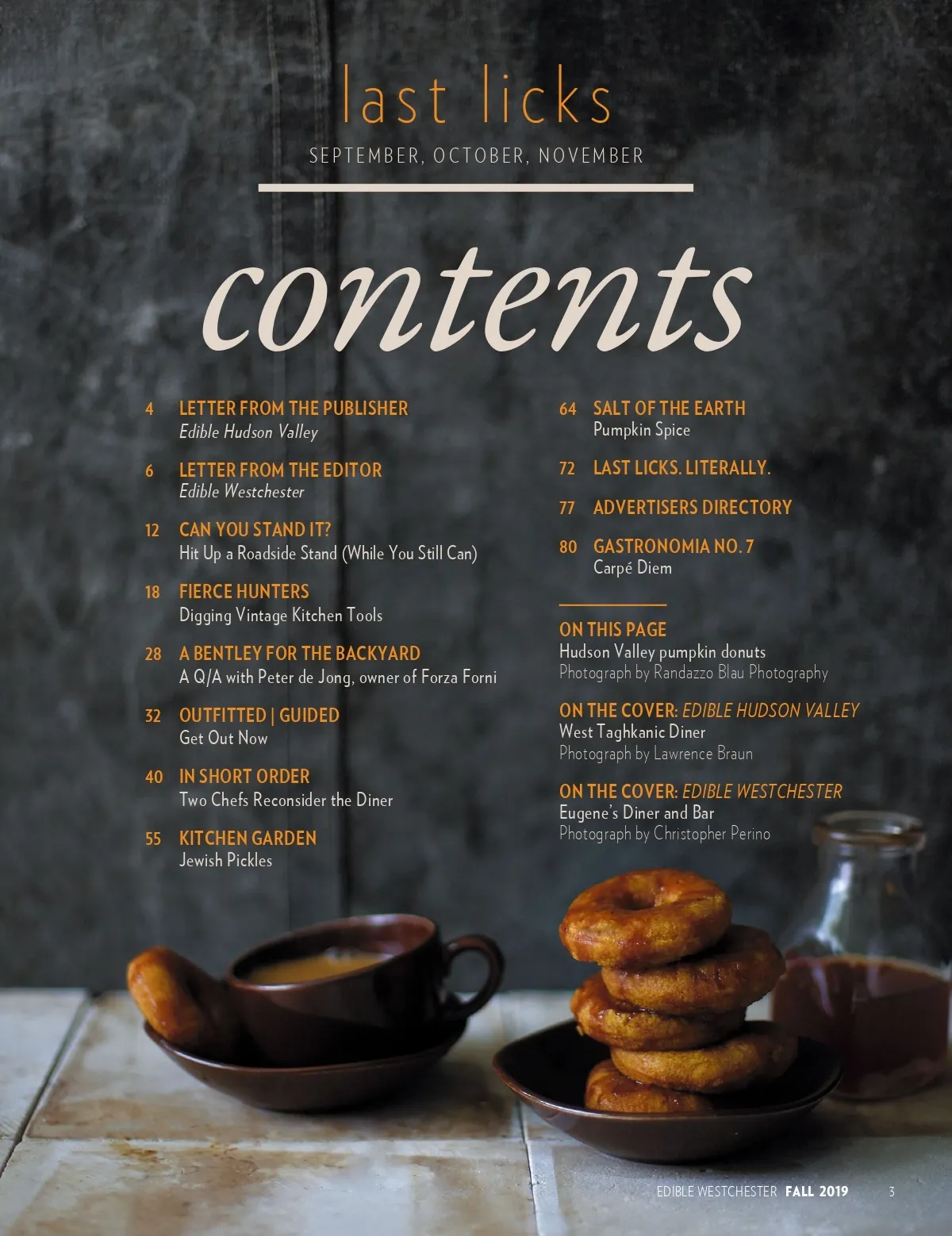 last licks

SEPTEMBER, OCTOBER, NOVEMBER

contents

4 LETTER FROM THE PUBLISHER
Edible Hudson Valley

6 LETTER FROM THE EDITOR
Edible Westchester

12 CAN YOU STAND IT?
Hit Up a Roadside Stand (While You Still Can)

18 FIERCE HUNTERS
Digging Vintage Kitchen Tools

28 A BENTLEY FOR THE BACKYARD
A Q/A with Peter de Jong, owner of Forza Forni

32 OUTFITTED | GUIDED
Get Out Now

40 IN SHORT ORDER
Two Chefs Reconsider the Diner

55 KITCHEN GARDEN
Jewish Pickles

64 SALT OF THE EARTH
Pumpkin Spice

72 LAST LICKS. LITERALLY.

77 ADVERTISERS DIRECTORY

80 GASTRONOMIA NO. 7
Carpé Diem

ON THIS PAGE
Hudson Valley pumpkin donuts
Photograph by Randazzo Blau Photography

ON THE COVER: EDIBLE HUDSON VALLEY
West Taghkanic Diner
Photograph by Lawrence Braun

ON THE COVER: EDIBLE WESTCHESTER
Eugene's Diner and Bar
Photograph by Christopher Perino

EDIBLE WESTCHESTER FALL 2019 3